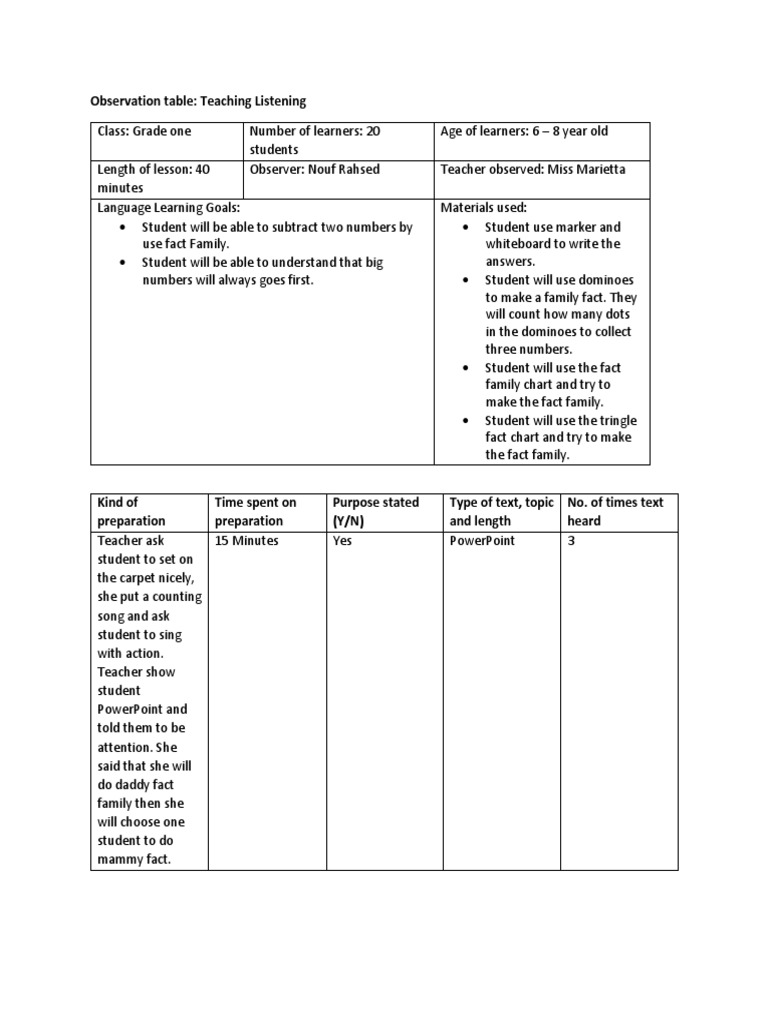 Observation table: Teaching Listening

| Class: Grade one | Number of learners: 20 students | Age of learners: 6 – 8 year old |
|---|---|---|
| Length of lesson: 40 minutes | Observer: Nouf Rahsed | Teacher observed: Miss Marietta |
| Language Learning Goals: • Student will be able to subtract two numbers by use fact Family. • Student will be able to understand that big numbers will always goes first. | | Materials used: • Student use marker and whiteboard to write the answers. • Student will use dominoes to make a family fact. They will count how many dots in the dominoes to collect three numbers. • Student will use the fact family chart and try to make the fact family. • Student will use the tringle fact chart and try to make the fact family. |

| Kind of preparation | Time spent on preparation | Purpose stated (Y/N) | Type of text, topic and length | No. of times text heard |
|---|---|---|---|---|
| Teacher ask student to set on the carpet nicely, she put a counting song and ask student to sing with action. Teacher show student PowerPoint and told them to be attention. She said that she will do daddy fact family then she will choose one student to do mammy fact. | 15 Minutes | Yes | PowerPoint | 3 |